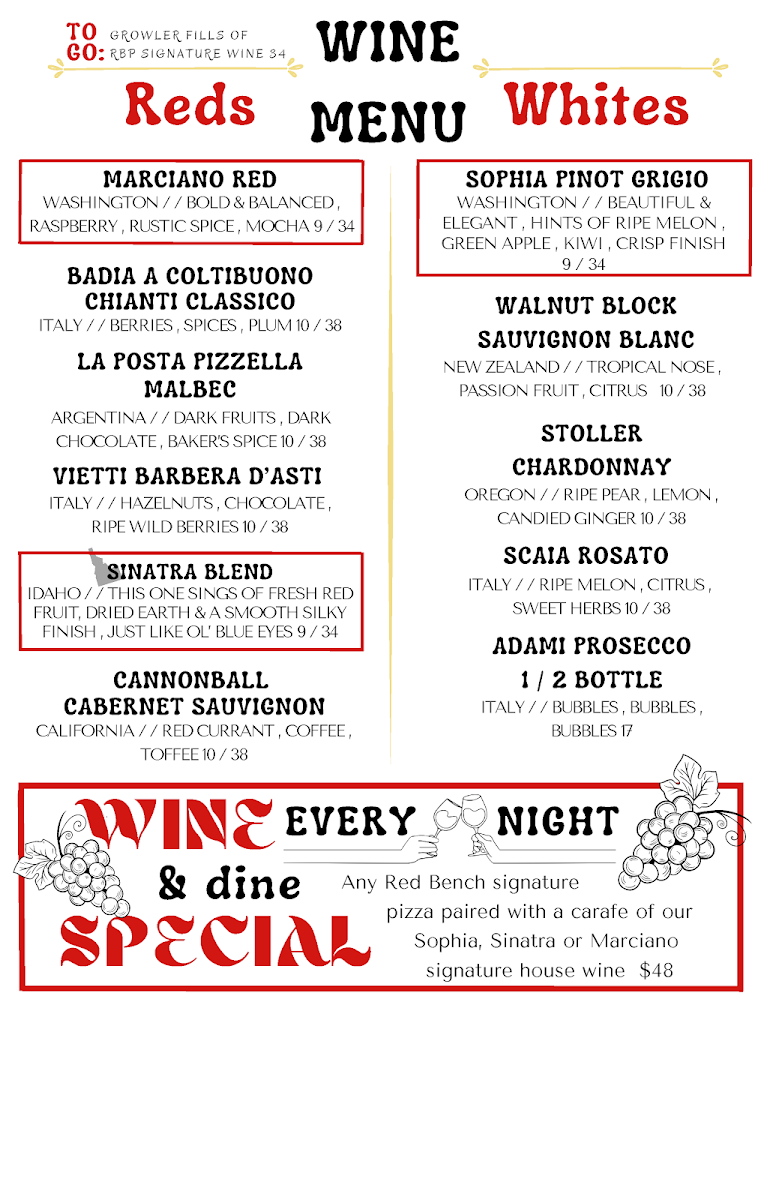 TO GO: GROWLER FILLS OF RBP SIGNATURE WINE 34

WINE MENU

Reds

MARCIANO RED
WASHINGTON / / BOLD & BALANCED , RASPBERRY , RUSTIC SPICE , MOCHA 9 / 34

BADIA A COLTIBUONO CHIANTI CLASSICO
ITALY / / BERRIES , SPICES , PLUM 10 / 38

LA POSTA PIZZELLA MALBEC
ARGENTINA / / DARK FRUITS , DARK CHOCOLATE , BAKER'S SPICE 10 / 38

VIETTI BARBERA D'ASTI
ITALY / / HAZELNUTS , CHOCOLATE , RIPE WILD BERRIES 10 / 38

SINATRA BLEND
IDAHO / / THIS ONE SINGS OF FRESH RED FRUIT, DRIED EARTH & A SMOOTH SILKY FINISH , JUST LIKE OL' BLUE EYES 9 / 34

CANNONBALL CABERNET SAUVIGNON
CALIFORNIA / / RED CURRANT , COFFEE , TOFFEE 10 / 38

Whites

SOPHIA PINOT GRIGIO
WASHINGTON / / BEAUTIFUL & ELEGANT , HINTS OF RIPE MELON , GREEN APPLE , KIWI , CRISP FINISH 9 / 34

WALNUT BLOCK SAUVIGNON BLANC
NEW ZEALAND / / TROPICAL NOSE , PASSION FRUIT , CITRUS 10 / 38

STOLLER CHARDONNAY
OREGON / / RIPE PEAR , LEMON , CANDIED GINGER 10 / 38

SCAIA ROSATO
ITALY / / RIPE MELON , CITRUS , SWEET HERBS 10 / 38

ADAMI PROSECCO 1 / 2 BOTTLE
ITALY / / BUBBLES , BUBBLES , BUBBLES 17

WINE & dine SPECIAL

EVERY NIGHT

Any Red Bench signature pizza paired with a carafe of our Sophia, Sinatra or Marciano signature house wine $48